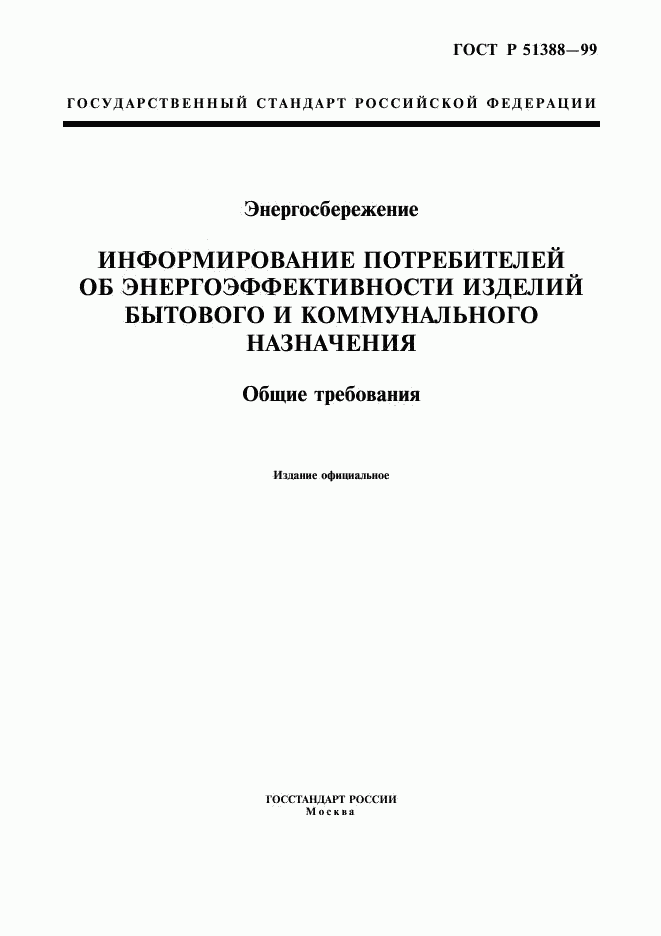 ГОСТ Р 51388—99

ГОСУДАРСТВЕННЫЙ СТАНДАРТ РОССИЙСКОЙ ФЕДЕРАЦИИ

Энергосбережение

ИНФОРМИРОВАНИЕ ПОТРЕБИТЕЛЕЙ ОБ ЭНЕРГОЭФФЕКТИВНОСТИ ИЗДЕЛИЙ БЫТОВОГО И КОММУНАЛЬНОГО НАЗНАЧЕНИЯ

Общие требования

Издание официальное

ГОССТАНДАРТ РОССИИ
Москва